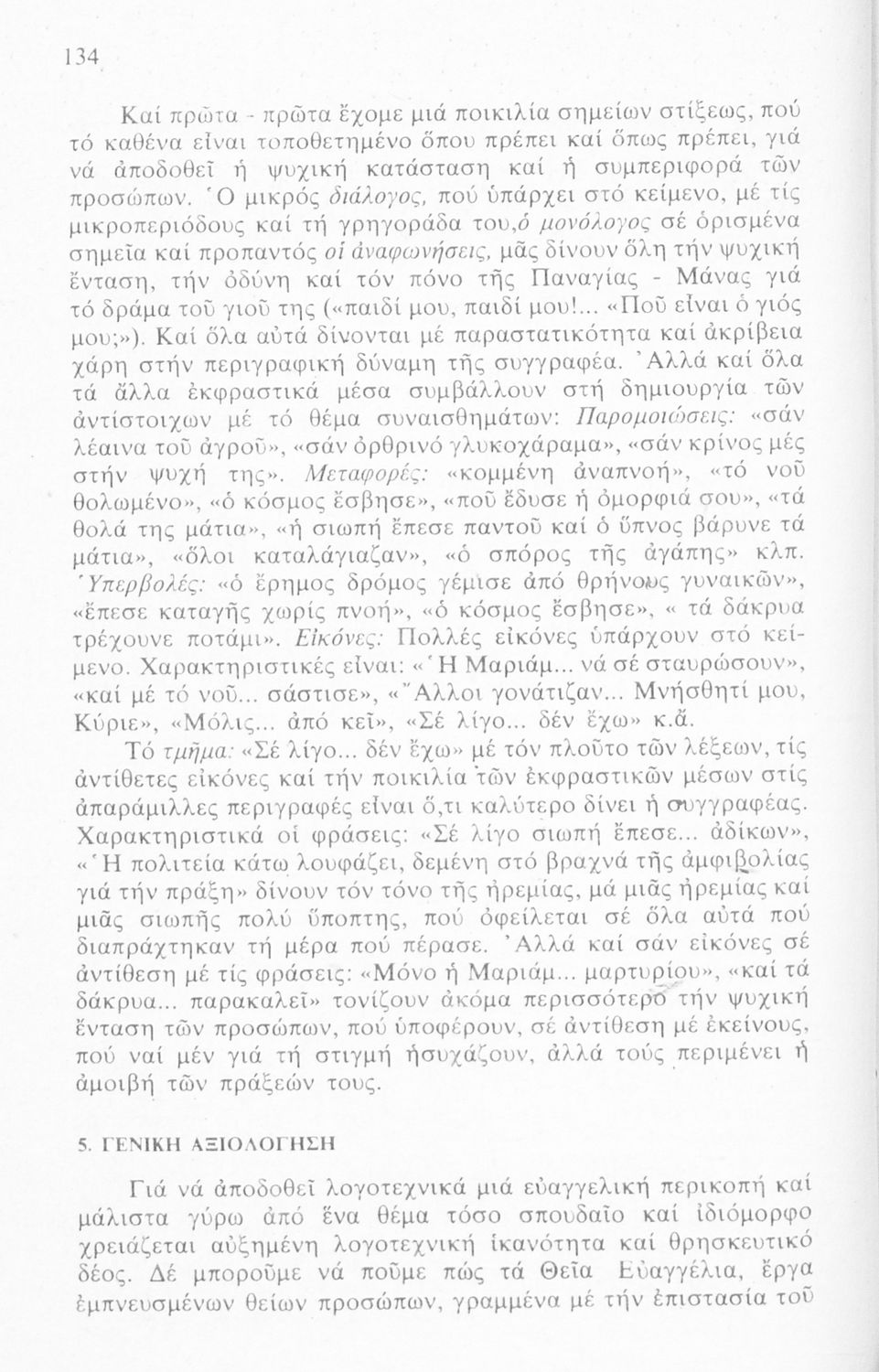 134

Καί πρῶτα - πρῶτα ἔχομε μιά ποικιλία σημείων στίξεως, πού τό καθένα εἶναι τοποθετημένο ὅπου πρέπει καί ὅπως πρέπει, γιά νά ἀποδοθεῖ ἡ ψυχική κατάσταση καί ἡ συμπεριφορά τῶν προσώπων. Ὁ μικρός διάλογος, πού ὑπάρχει στό κείμενο, μέ τίς μικροπεριόδους καί τή γρηγοράδα του,ὁ μονόλογος σέ ὁρισμένα σημεῖα καί προπαντός οἱ ἀναφωνήσεις, μᾶς δίνουν ὅλη τήν ψυχική ἔνταση, τήν ὀδύνη καί τόν πόνο τῆς Παναγίας - Μάνας γιά τό δράμα τοῦ γιοῦ της («παιδί μου, παιδί μου!... «Ποῦ εἶναι ὁ γιός μου;»). Καί ὅλα αὐτά δίνονται μέ παραστατικότητα καί ἀκρίβεια χάρη στήν περιγραφική δύναμη τῆς συγγραφέα. Ἀλλά καί ὅλα τά ἄλλα ἐκφραστικά μέσα συμβάλλουν στή δημιουργία τῶν ἀντίστοιχων μέ τό θέμα συναισθημάτων: Παρομοιώσεις: «σάν λέαινα τοῦ ἀγροῦ», «σάν ὀρθρινό γλυκοχάραμα», «σάν κρίνος μές στήν ψυχή της». Μεταφορές: «κομμένη ἀναπνοή», «τό νοῦ θολωμένο», «ὁ κόσμος ἔσβησε», «ποῦ ἔδυσε ἡ ὀμορφιά σου», «τά θολά της μάτια», «ἡ σιωπή ἔπεσε παντοῦ καί ὁ ὕπνος βάρυνε τά μάτια», «ὅλοι καταλάγιαζαν», «ὁ σπόρος τῆς ἀγάπης» κλπ. Ὑπερβολές: «ὁ ἔρημος δρόμος γέμισε ἀπό θρήνους γυναικῶν», «ἔπεσε καταγῆς χωρίς πνοή», «ὁ κόσμος ἔσβησε», « τά δάκρυα τρέχουνε ποτάμι». Εἰκόνες: Πολλές εἰκόνες ὑπάρχουν στό κείμενο. Χαρακτηριστικές εἶναι: «Ἡ Μαριάμ... νά σέ σταυρώσουν», «καί μέ τό νοῦ... σάστισε», «Ἄλλοι γονάτιζαν... Μνήσθητί μου, Κύριε», «Μόλις... ἀπό κεῖ», «Σέ λίγο... δέν ἔχω» κ.ἄ.

Τό τμῆμα: «Σέ λίγο... δέν ἔχω» μέ τόν πλοῦτο τῶν λέξεων, τίς ἀντίθετες εἰκόνες καί τήν ποικιλία τῶν ἐκφραστικῶν μέσων στίς ἀπαράμιλλες περιγραφές εἶναι ὅ,τι καλύτερο δίνει ἡ συγγραφέας. Χαρακτηριστικά οἱ φράσεις: «Σέ λίγο σιωπή ἔπεσε... ἀδίκων», «Ἡ πολιτεία κάτω λουφάζει, δεμένη στό βραχνά τῆς ἀμφιβολίας γιά τήν πράξη» δίνουν τόν τόνο τῆς ἠρεμίας, μά μιᾶς ἠρεμίας καί μιᾶς σιωπῆς πολύ ὕποπτης, πού ὀφείλεται σέ ὅλα αὐτά πού διαπράχτηκαν τή μέρα πού πέρασε. Ἀλλά καί σάν εἰκόνες σέ ἀντίθεση μέ τίς φράσεις: «Μόνο ἡ Μαριάμ... μαρτυρίου», «καί τά δάκρυα... παρακαλεῖ» τονίζουν ἀκόμα περισσότερο τήν ψυχική ἔνταση τῶν προσώπων, πού ὑποφέρουν, σέ ἀντίθεση μέ ἐκείνους, πού ναί μέν γιά τή στιγμή ἡσυχάζουν, ἀλλά τούς περιμένει ἡ ἀμοιβή τῶν πράξεών τους.

5. ΓΕΝΙΚΗ ΑΞΙΟΛΟΓΗΣΗ

Γιά νά ἀποδοθεῖ λογοτεχνικά μιά εὐαγγελική περικοπή καί μάλιστα γύρω ἀπό ἕνα θέμα τόσο σπουδαῖο καί ἰδιόμορφο χρειάζεται αὐξημένη λογοτεχνική ἱκανότητα καί θρησκευτικό δέος. Δέ μποροῦμε νά ποῦμε πώς τά Θεῖα Εὐαγγέλια, ἔργα ἐμπνευσμένων θείων προσώπων, γραμμένα μέ τήν ἐπιστασία τοῦ